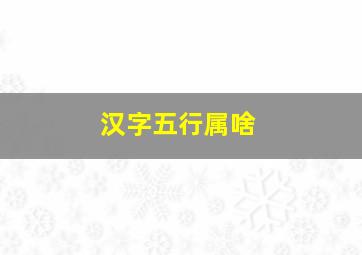 汉字五行属啥